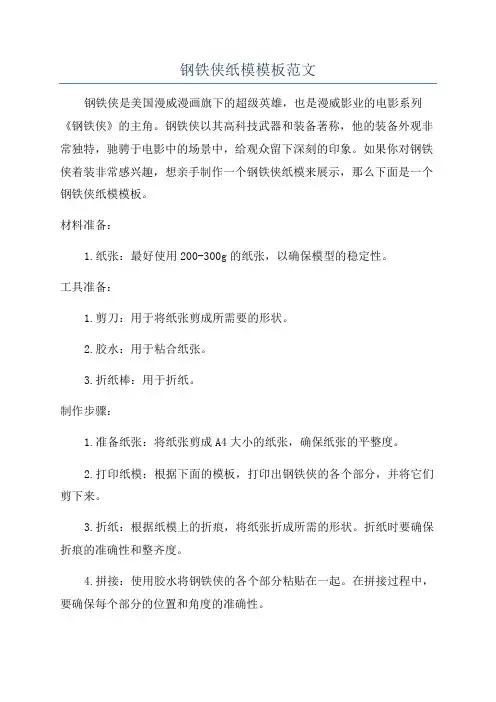 钢铁侠纸模模板范文

钢铁侠是美国漫威漫画旗下的超级英雄，也是漫威影业的电影系列《钢铁侠》的主角。钢铁侠以其高科技武器和装备著称，他的装备外观非常独特，驰骋于电影中的场景中，给观众留下深刻的印象。如果你对钢铁侠着装非常感兴趣，想亲手制作一个钢铁侠纸模来展示，那么下面是一个钢铁侠纸模模板。

材料准备：

1.纸张：最好使用200-300g的纸张，以确保模型的稳定性。

工具准备：

1.剪刀：用于将纸张剪成所需要的形状。

2.胶水：用于粘合纸张。

3.折纸棒：用于折纸。

制作步骤：

1.准备纸张：将纸张剪成A4大小的纸张，确保纸张的平整度。

2.打印纸模：根据下面的模板，打印出钢铁侠的各个部分，并将它们剪下来。

3.折纸：根据纸模上的折痕，将纸张折成所需的形状。折纸时要确保折痕的准确性和整齐度。

4.拼接：使用胶水将钢铁侠的各个部分粘贴在一起。在拼接过程中，要确保每个部分的位置和角度的准确性。